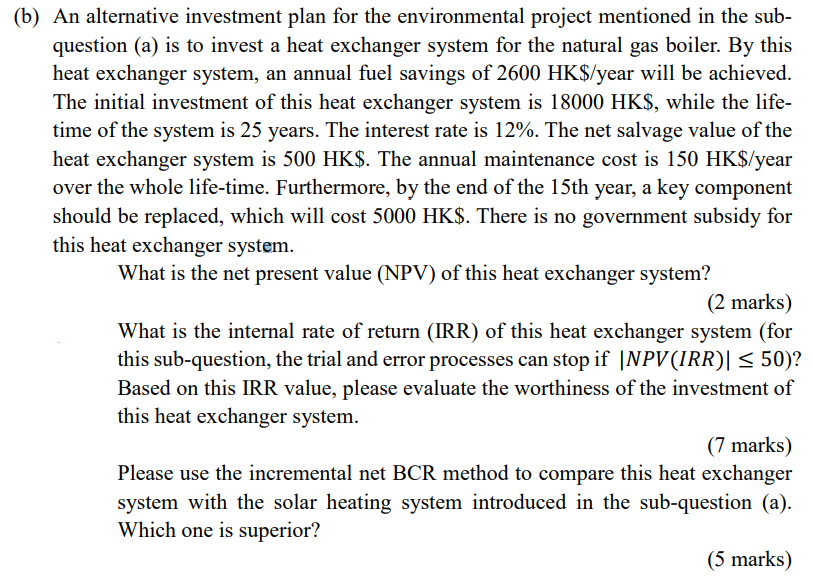 (b) An alternative investment plan for the environmental project mentioned in the sub-question (a) is to invest a heat exchanger system for the natural gas boiler. By this heat exchanger system, an annual fuel savings of 2600 HK\$/year will be achieved. The initial investment of this heat exchanger system is 18000 HK\$, while the life-time of the system is 25 years. The interest rate is 12%. The net salvage value of the heat exchanger system is 500 HK\$. The annual maintenance cost is 150 HK\$/year over the whole life-time. Furthermore, by the end of the 15th year, a key component should be replaced, which will cost 5000 HK\$. There is no government subsidy for this heat exchanger system.

What is the net present value (NPV) of this heat exchanger system?

(2 marks)

What is the internal rate of return (IRR) of this heat exchanger system (for this sub-question, the trial and error processes can stop if $|NPV(IRR)| \leq 50$)? Based on this IRR value, please evaluate the worthiness of the investment of this heat exchanger system.

(7 marks)

Please use the incremental net BCR method to compare this heat exchanger system with the solar heating system introduced in the sub-question (a). Which one is superior?

(5 marks)